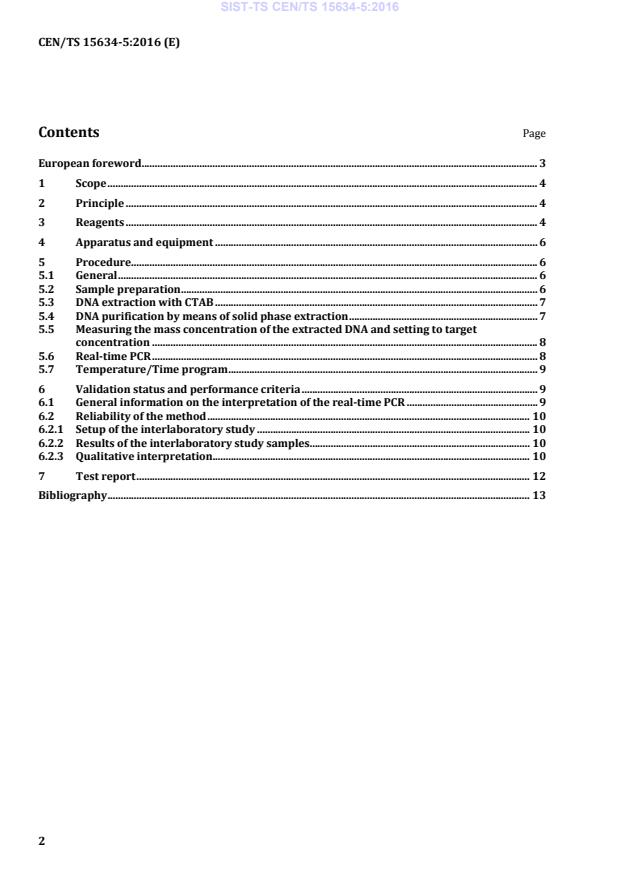 SIST-TS CEN/TS 15634-5:2016

CEN/TS 15634-5:2016 (E)

Contents

Page

European foreword 3

1 Scope 4

2 Principle 4

3 Reagents 4

4 Apparatus and equipment 6

5 Procedure 6
5.1 General 6
5.2 Sample preparation 6
5.3 DNA extraction with CTAB 7
5.4 DNA purification by means of solid phase extraction 7
5.5 Measuring the mass concentration of the extracted DNA and setting to target concentration 8
5.6 Real-time PCR 8
5.7 Temperature/Time program 9

6 Validation status and performance criteria 9
6.1 General information on the interpretation of the real-time PCR 9
6.2 Reliability of the method 10
6.2.1 Setup of the interlaboratory study 10
6.2.2 Results of the interlaboratory study samples 10
6.2.3 Qualitative interpretation 10

7 Test report 12

Bibliography 13

2